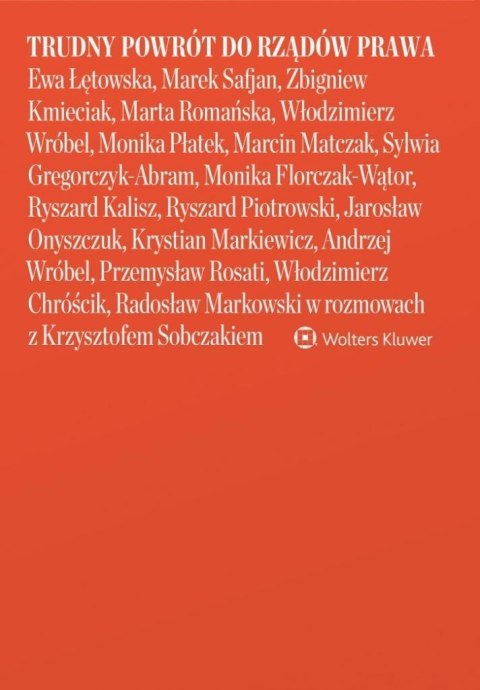 TRUDNY POWRÓT DO RZĄDÓW PRAWA

Ewa Łętowska, Marek Safjan, Zbigniew Kmieciak, Marta Romańska, Włodzimierz Wróbel, Monika Płatek, Marcin Matczak, Sylwia Gregorczyk-Abram, Monika Florczak-Wątor, Ryszard Kalisz, Ryszard Piotrowski, Jarosław Onyszczuk, Krystian Markiewicz, Andrzej Wróbel, Przemysław Rosati, Włodzimierz Chróścik, Radosław Markowski w rozmowach z Krzysztofem Sobczakiem

Wolters Kluwer